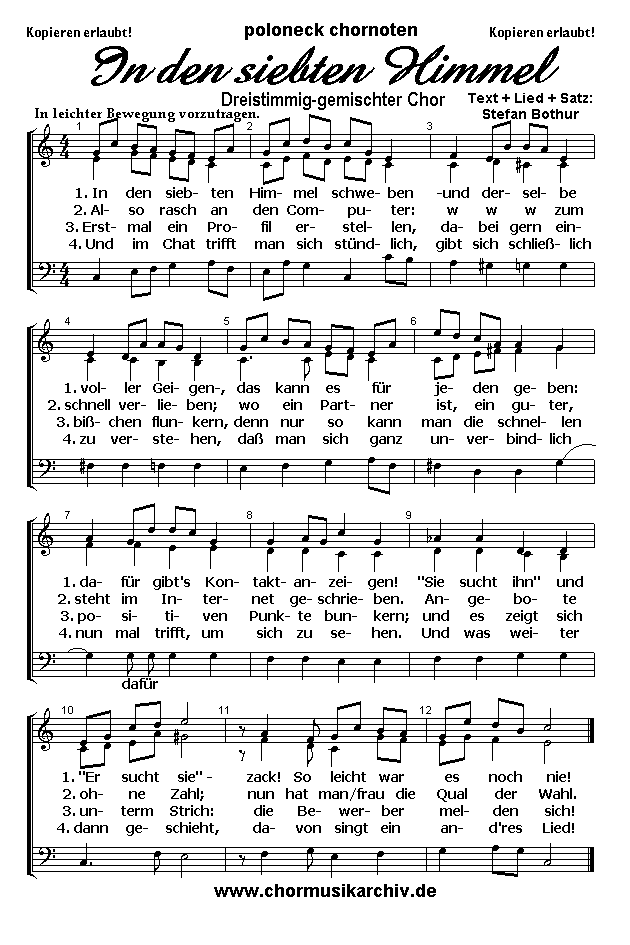 Kopieren erlaubt!
poloneck chornoten
Kopieren erlaubt!

In den siebten Himmel

Dreistimmig-gemischter Chor

Text + Lied + Satz:
Stefan Bothur

In leichter Bewegung vorzutragen.

1 2 3

1. In den sieb- ten Him- mel schwe- ben -und der- sel- be
2. Al- so rasch an den Com- pu- ter: w w w zum
3. Erst- mal ein Pro- fil er- stel- len, da- bei gern ein-
4. Und im Chat trifft man sich stünd- lich, gibt sich schließ- lich

4 5 6

1. vol- ler Gei- gen-, das kann es für je- den ge- ben:
2. schnell ver- lie- ben; wo ein Part- ner ist, ein gu- ter,
3. biß- chen flun- kern, denn nur so kann man die schnel- len
4. zu ver- ste- hen, daß man sich ganz un- ver- bind- lich

7 8 9

1. da- für gibt's Kon- takt- an- zei- gen! "Sie sucht ihn" und
2. steht im In- ter- net ge- schrie- ben. An- ge- bo- te
3. po- si- ti- ven Punk- te bun- kern; und es zeigt sich
4. nun mal trifft, um sich zu se- hen. Und was wei- ter

dafür

10 11 12

1. "Er sucht sie" - zack! So leicht war es noch nie!
2. oh- ne Zahl; nun hat man/frau die Qual der Wahl.
3. un- term Strich: die Be- wer- ber mel- den sich!
4. dann ge- schieht, da- von singt ein an- d'res Lied!

www.chormusikarchiv.de